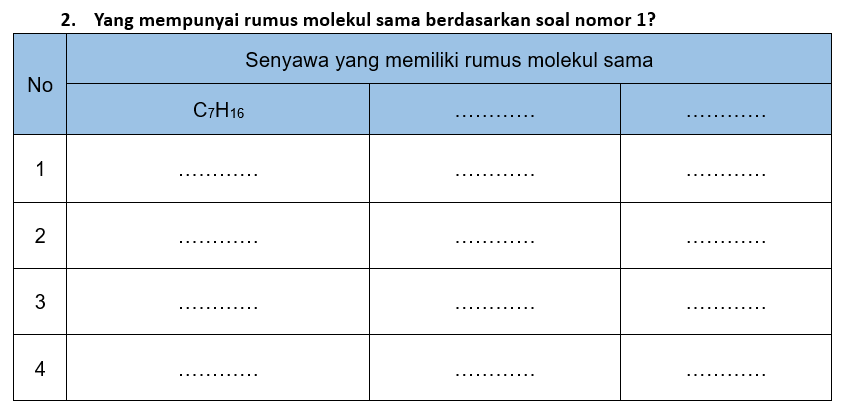 2. Yang mempunyai rumus molekul sama berdasarkan soal nomor 1?

| No | Senyawa yang memiliki rumus molekul sama | | |
|---|---|---|---|
| | $C_7H_{16}$ | ………… | ………… |
| 1 | ………… | ………… | ………… |
| 2 | ………… | ………… | ………… |
| 3 | ………… | ………… | ………… |
| 4 | ………… | ………… | ………… |